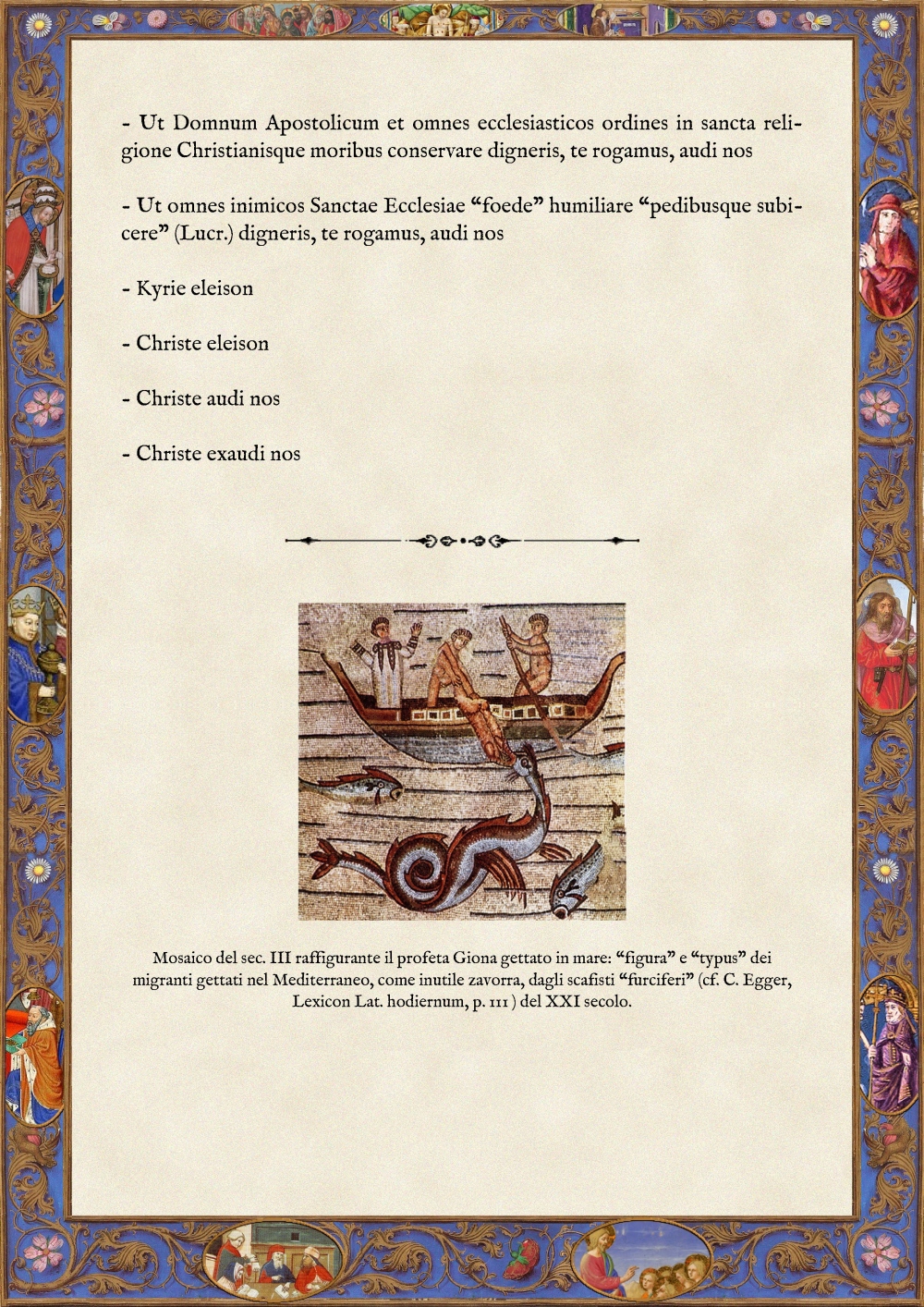 - Ut Domnum Apostolicum et omnes ecclesiasticos ordines in sancta religione Christianisque moribus conservare digneris, te rogamus, audi nos

- Ut omnes inimicos Sanctae Ecclesiae “foede” humiliare “pedibusque subicere” (Lucr.) digneris, te rogamus, audi nos

- Kyrie eleison

- Christe eleison

- Christe audi nos

- Christe exaudi nos

Mosaico del sec. III raffigurante il profeta Giona gettato in mare: “figura” e “typus” dei migranti gettati nel Mediterraneo, come inutile zavorra, dagli scafisti “furciferi” (cf. C. Egger, Lexicon Lat. hodiernum, p. 111 ) del XXI secolo.